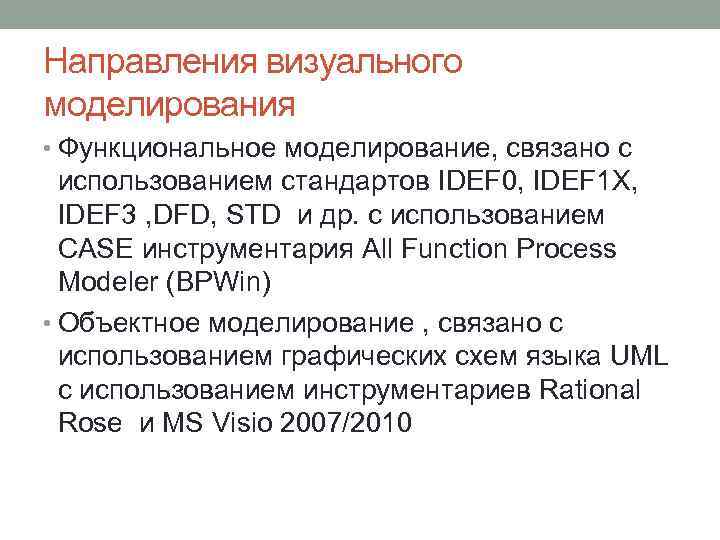 Направления визуального моделирования

• Функциональное моделирование, связано с использованием стандартов IDEF0, IDEF1X, IDEF3 ,DFD, STD и др. с использованием CASE инструментария All Function Process Modeler (BPWin)

• Объектное моделирование , связано с использованием графических схем языка UML с использованием инструментариев Rational Rose и MS Visio 2007/2010